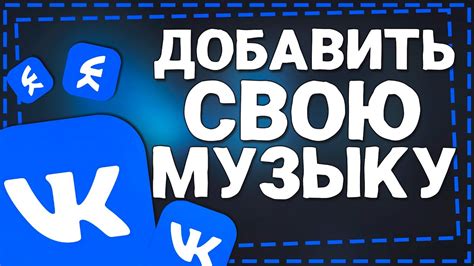 ДОБАВИТЬ СВОЮ МУЗЫКУ